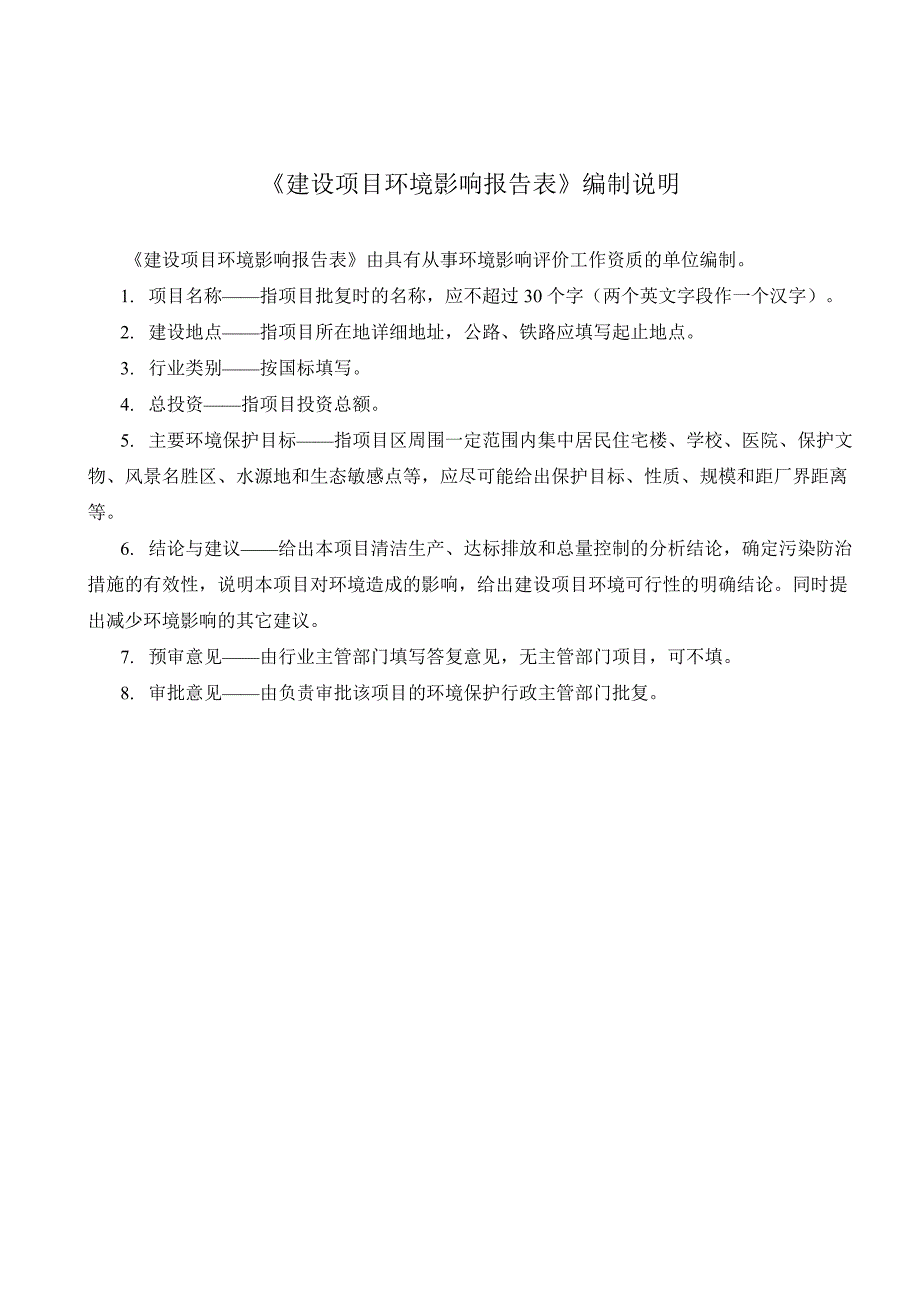 《建设项目环境影响报告表》编制说明

《建设项目环境影响报告表》由具有从事环境影响评价工作资质的单位编制。

1. 项目名称——指项目批复时的名称，应不超过 30 个字（两个英文字段作一个汉字）。

2. 建设地点——指项目所在地详细地址，公路、铁路应填写起止地点。

3. 行业类别——按国标填写。

4. 总投资——指项目投资总额。

5. 主要环境保护目标——指项目区周围一定范围内集中居民住宅楼、学校、医院、保护文物、风景名胜区、水源地和生态敏感点等，应尽可能给出保护目标、性质、规模和距厂界距离等。

6. 结论与建议——给出本项目清洁生产、达标排放和总量控制的分析结论，确定污染防治措施的有效性，说明本项目对环境造成的影响，给出建设项目环境可行性的明确结论。同时提出减少环境影响的其它建议。

7. 预审意见——由行业主管部门填写答复意见，无主管部门项目，可不填。

8. 审批意见——由负责审批该项目的环境保护行政主管部门批复。